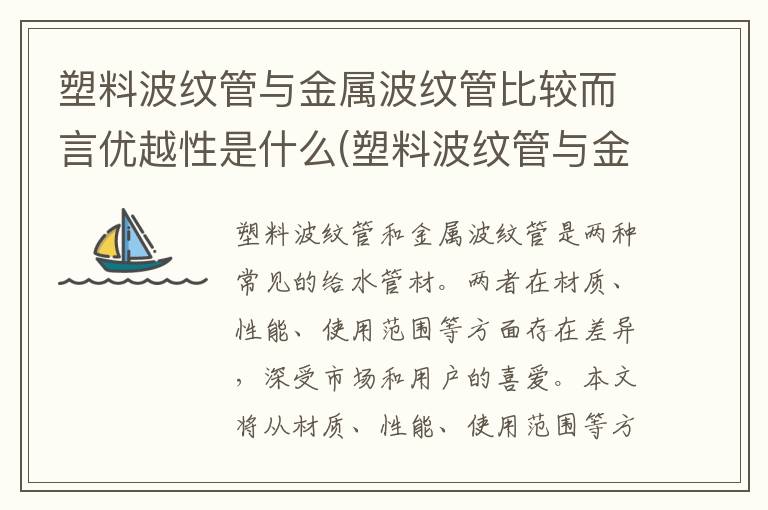 塑料波纹管与金属波纹管比较而言优越性是什么(塑料波纹管与金

塑料波纹管和金属波纹管是两种常见的给水管材。两者在材质、性能、使用范围等方面存在差异，深受市场和用户的喜爱。本文将从材质、性能、使用范围等方